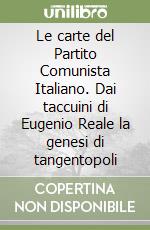 unilibro

Le carte del Partito Comunista Italiano. Dai taccuini di Eugenio Reale la genesi di tangentopoli

COPERTINA NON DISPONIBILE